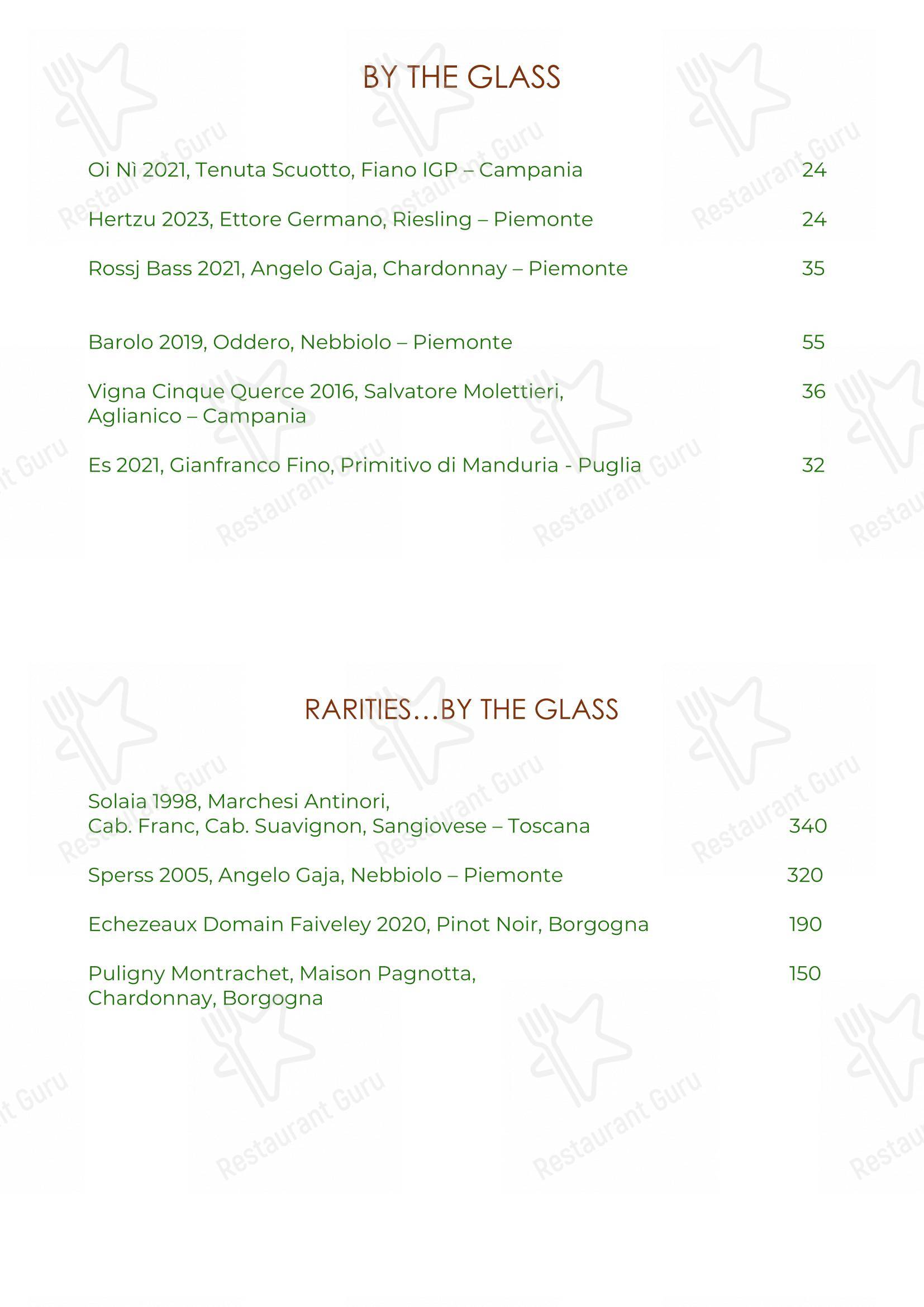 BY THE GLASS

Oi Nì 2021, Tenuta Scuotto, Fiano IGP – Campania 24

Hertzu 2023, Ettore Germano, Riesling – Piemonte 24

Rossj Bass 2021, Angelo Gaja, Chardonnay – Piemonte 35

Barolo 2019, Oddero, Nebbiolo – Piemonte 55

Vigna Cinque Querce 2016, Salvatore Molettieri, Aglianico – Campania 36

Es 2021, Gianfranco Fino, Primitivo di Manduria - Puglia 32

RARITIES…BY THE GLASS

Solaia 1998, Marchesi Antinori, Cab. Franc, Cab. Suavignon, Sangiovese – Toscana 340

Sperss 2005, Angelo Gaja, Nebbiolo – Piemonte 320

Echezeaux Domain Faiveley 2020, Pinot Noir, Borgogna 190

Puligny Montrachet, Maison Pagnotta, Chardonnay, Borgogna 150

Restaurant Guru